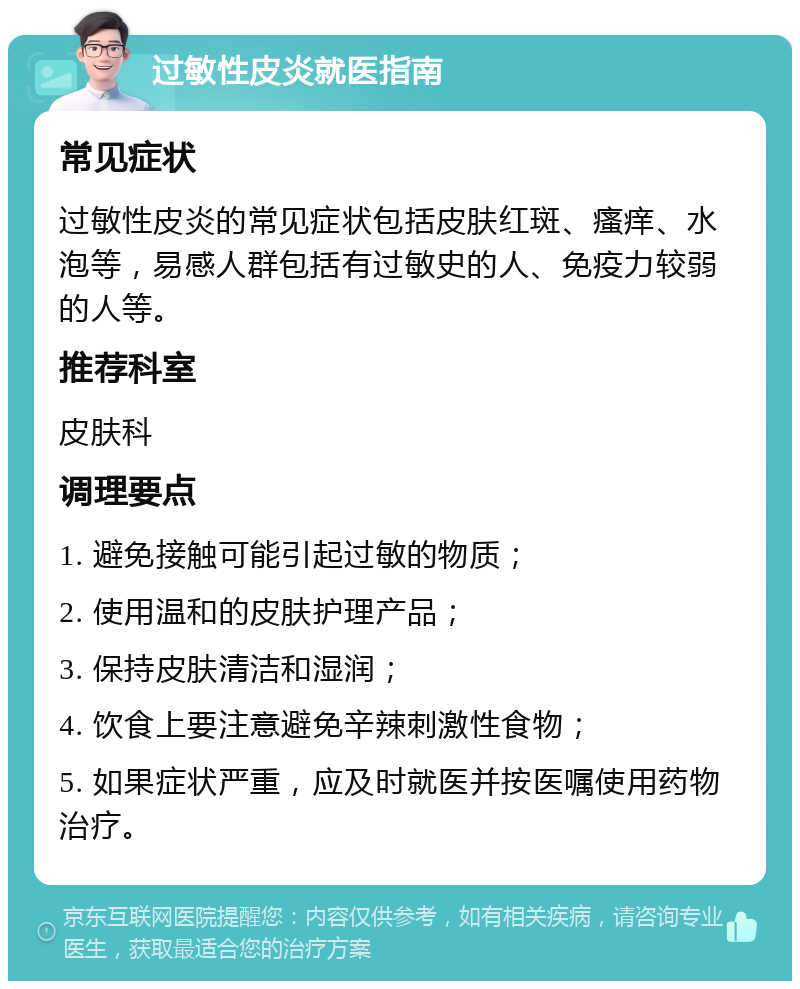 过敏性皮炎就医指南

常见症状

过敏性皮炎的常见症状包括皮肤红斑、瘙痒、水泡等，易感人群包括有过敏史的人、免疫力较弱的人等。

推荐科室

皮肤科

调理要点

1. 避免接触可能引起过敏的物质；

2. 使用温和的皮肤护理产品；

3. 保持皮肤清洁和湿润；

4. 饮食上要注意避免辛辣刺激性食物；

5. 如果症状严重，应及时就医并按医嘱使用药物治疗。

京东互联网医院提醒您：内容仅供参考，如有相关疾病，请咨询专业医生，获取最适合您的治疗方案